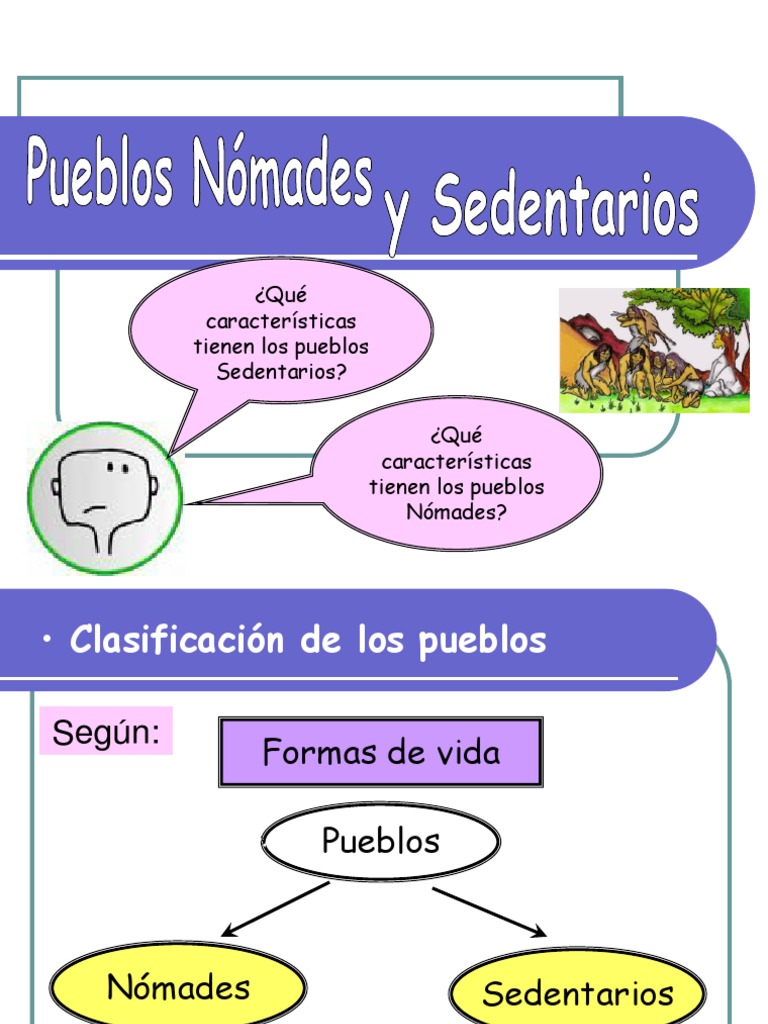 Pueblos Nómades y Sedentarios

¿Qué características tienen los pueblos Sedentarios?

¿Qué características tienen los pueblos Nómades?

• Clasificación de los pueblos

Según:

Formas de vida

Pueblos

Nómades

Sedentarios